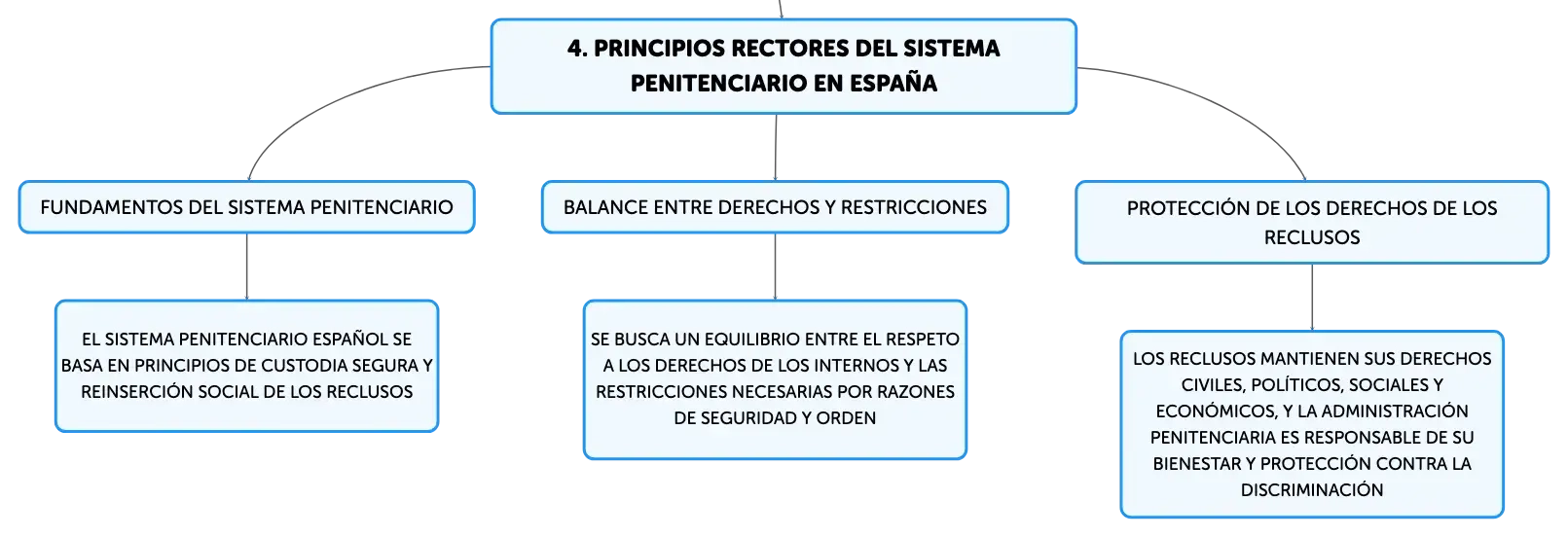 4. PRINCIPIOS RECTORES DEL SISTEMA PENITENCIARIO EN ESPAÑA

FUNDAMENTOS DEL SISTEMA PENITENCIARIO

EL SISTEMA PENITENCIARIO ESPAÑOL SE BASA EN PRINCIPIOS DE CUSTODIA SEGURA Y REINSERCIÓN SOCIAL DE LOS RECLUSOS

BALANCE ENTRE DERECHOS Y RESTRICCIONES

SE BUSCA UN EQUILIBRIO ENTRE EL RESPETO A LOS DERECHOS DE LOS INTERNOS Y LAS RESTRICCIONES NECESARIAS POR RAZONES DE SEGURIDAD Y ORDEN

PROTECCIÓN DE LOS DERECHOS DE LOS RECLUSOS

LOS RECLUSOS MANTIENEN SUS DERECHOS CIVILES, POLÍTICOS, SOCIALES Y ECONÓMICOS, Y LA ADMINISTRACIÓN PENITENCIARIA ES RESPONSABLE DE SU BIENESTAR Y PROTECCIÓN CONTRA LA DISCRIMINACIÓN